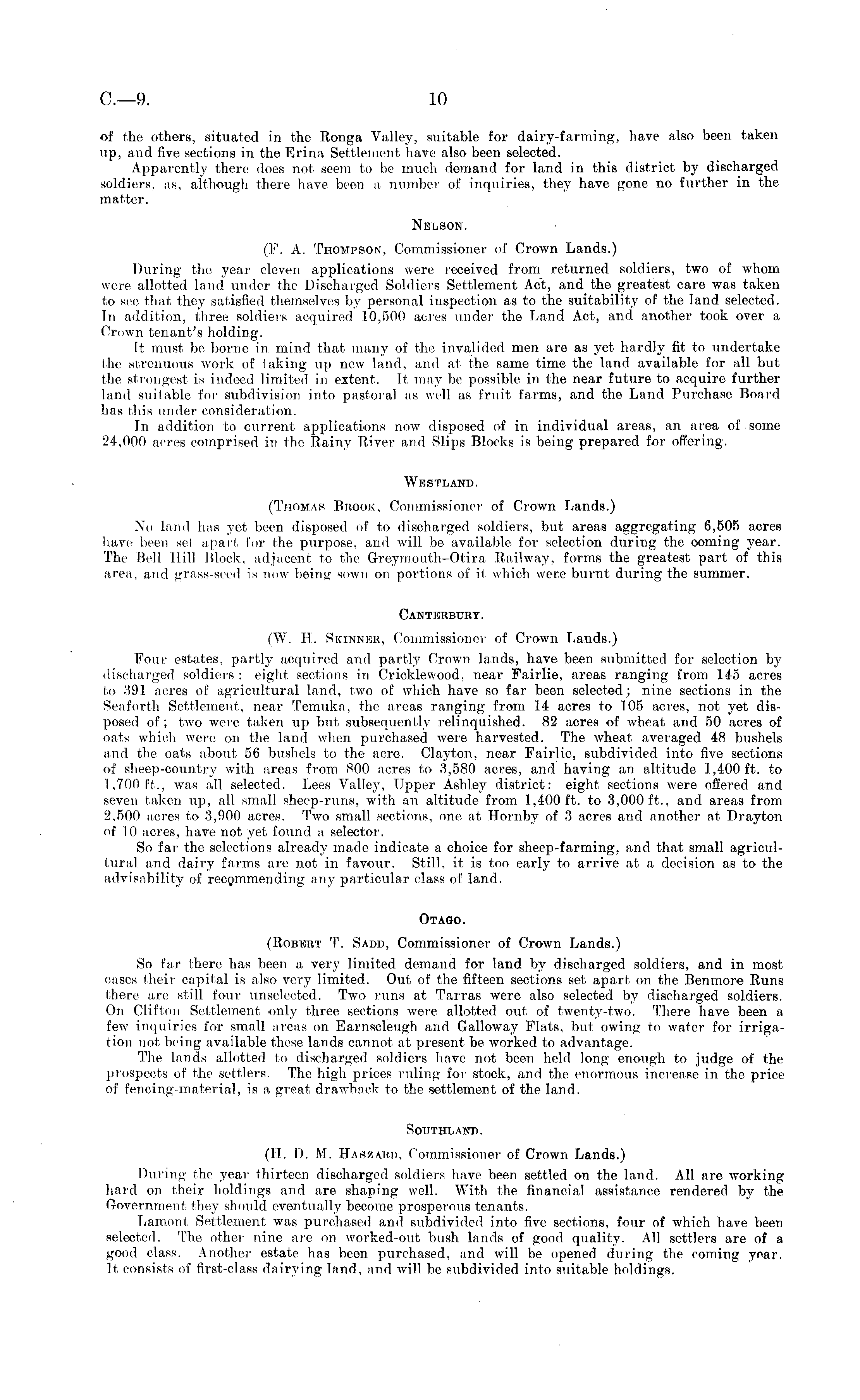 C.—9. 10

of the others, situated in the Ronga Valley, suitable for dairy-farming, have also been taken up, and five sections in the Erina Settlement have also been selected.

Apparently there does not seem to be much demand for land in this district by discharged soldiers, as, although there have been a number of inquiries, they have gone no further in the matter.

NELSON.

(F. A. THOMPSON, Commissioner of Crown Lands.)

During the year eleven applications were received from returned soldiers, two of whom were allotted land under the Discharged Soldiers Settlement Act, and the greatest care was taken to see that they satisfied themselves by personal inspection as to the suitability of the land selected. In addition, three soldiers acquired 10,500 acres under the Land Act, and another took over a Crown tenant's holding.

It must be borne in mind that many of the invalided men are as yet hardly fit to undertake the strenuous work of taking up new land, and at the same time the land available for all but the strongest is indeed limited in extent. It may be possible in the near future to acquire further land suitable for subdivision into pastoral as well as fruit farms, and the Land Purchase Board has this under consideration.

In addition to current applications now disposed of in individual areas, an area of some 24,000 acres comprised in the Rainy River and Slips Blocks is being prepared for offering.

WESTLAND.

(THOMAS BROOK, Commissioner of Crown Lands.)

No land has yet been disposed of to discharged soldiers, but areas aggregating 6,505 acres have been set apart for the purpose, and will be available for selection during the coming year. The Bell Hill Block, adjacent to the Greymouth–Otira Railway, forms the greatest part of this area, and grass-seed is now being sown on portions of it which were burnt during the summer.

CANTERBURY.

(W. H. SKINNER, Commissioner of Crown Lands.)

Four estates, partly acquired and partly Crown lands, have been submitted for selection by discharged soldiers: eight sections in Cricklewood, near Fairlie, areas ranging from 145 acres to 391 acres of agricultural land, two of which have so far been selected; nine sections in the Seaforth Settlement, near Temuka, the areas ranging from 14 acres to 105 acres, not yet disposed of; two were taken up but subsequently relinquished. 82 acres of wheat and 50 acres of oats which were on the land when purchased were harvested. The wheat averaged 48 bushels and the oats about 56 bushels to the acre. Clayton, near Fairlie, subdivided into five sections of sheep-country with areas from 800 acres to 3,580 acres, and having an altitude 1,400 ft. to 1,700 ft., was all selected. Lees Valley, Upper Ashley district: eight sections were offered and seven taken up, all small sheep-runs, with an altitude from 1,400 ft. to 3,000 ft., and areas from 2,500 acres to 3,900 acres. Two small sections, one at Hornby of 3 acres and another at Drayton of 10 acres, have not yet found a selector.

So far the selections already made indicate a choice for sheep-farming, and that small agricultural and dairy farms are not in favour. Still, it is too early to arrive at a decision as to the advisability of recommending any particular class of land.

OTAGO.

(ROBERT T. SADD, Commissioner of Crown Lands.)

So far there has been a very limited demand for land by discharged soldiers, and in most cases their capital is also very limited. Out of the fifteen sections set apart on the Benmore Runs there are still four unselected. Two runs at Tarras were also selected by discharged soldiers. On Clifton Settlement only three sections were allotted out of twenty-two. There have been a few inquiries for small areas on Earnscleugh and Galloway Flats, but owing to water for irrigation not being available these lands cannot at present be worked to advantage.

The lands allotted to discharged soldiers have not been held long enough to judge of the prospects of the settlers. The high prices ruling for stock, and the enormous increase in the price of fencing-material, is a great drawback to the settlement of the land.

SOUTHLAND.

(H. D. M. HASZARD, Commissioner of Crown Lands.)

During the year thirteen discharged soldiers have been settled on the land. All are working hard on their holdings and are shaping well. With the financial assistance rendered by the Government they should eventually become prosperous tenants.

Lamont Settlement was purchased and subdivided into five sections, four of which have been selected. The other nine are on worked-out bush lands of good quality. All settlers are of a good class. Another estate has been purchased, and will be opened during the coming year. It consists of first-class dairying land, and will be subdivided into suitable holdings.